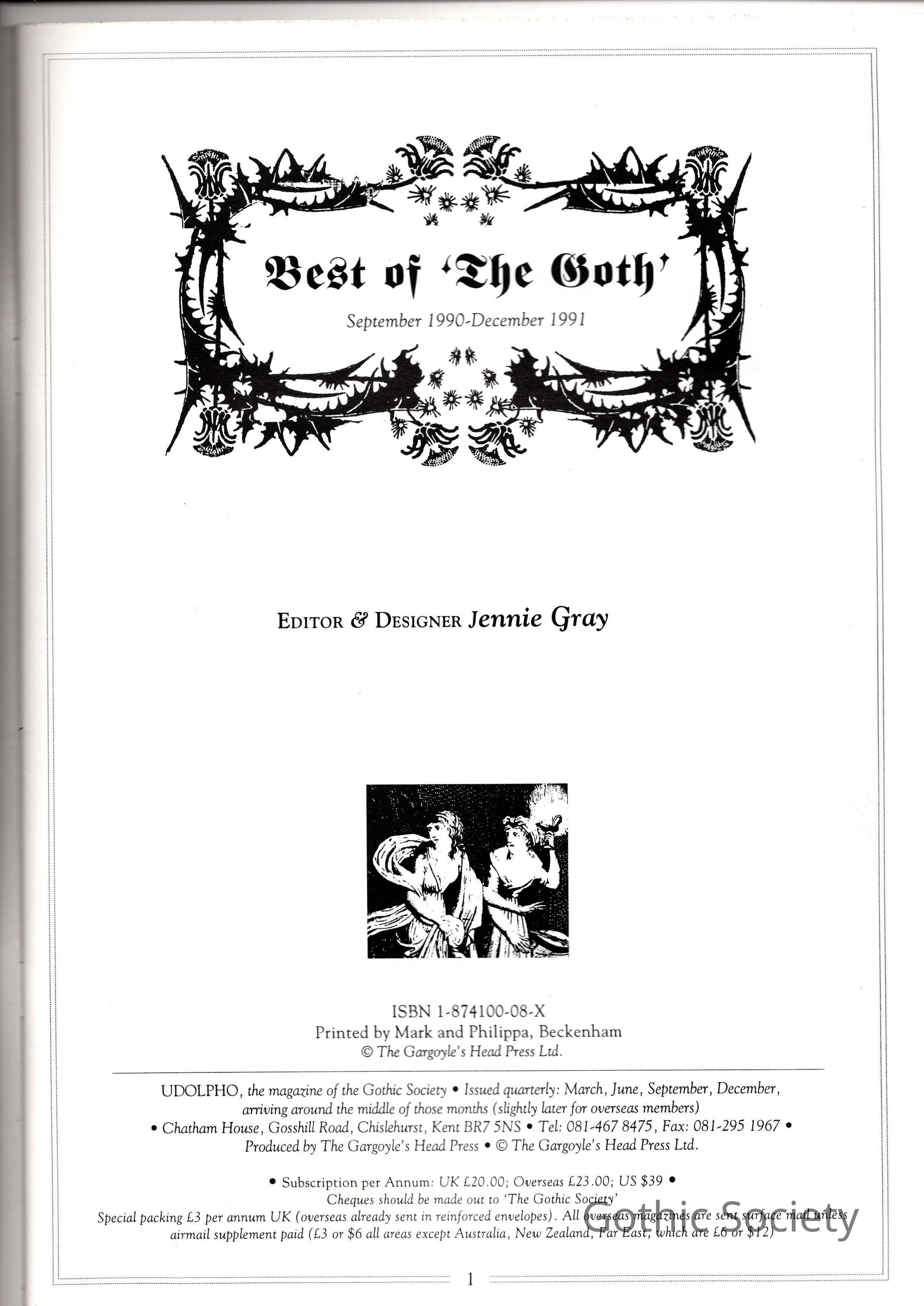 Best of 'The Goth'

September 1990-December 1991

EDITOR & DESIGNER Jennie Gray

ISBN 1-874100-08-X
Printed by Mark and Philippa, Beckenham
© The Gargoyle's Head Press Ltd.

UDOLPHO, the magazine of the Gothic Society • Issued quarterly: March, June, September, December, arriving around the middle of those months (slightly later for overseas members) • Chatham House, Gosshill Road, Chislehurst, Kent BR7 5NS • Tel: 081-467 8475, Fax: 081-295 1967 • Produced by The Gargoyle's Head Press • © The Gargoyle's Head Press Ltd.

• Subscription per Annum: UK £20.00; Overseas £23.00; US $39 •
Cheques should be made out to 'The Gothic Society'
Special packing £3 per annum UK (overseas already sent in reinforced envelopes). All overseas magazines are sent surface mail unless airmail supplement paid (£3 or $6 all areas except Australia, New Zealand, Far East, which are £6 or $12)

Gothic Society

1